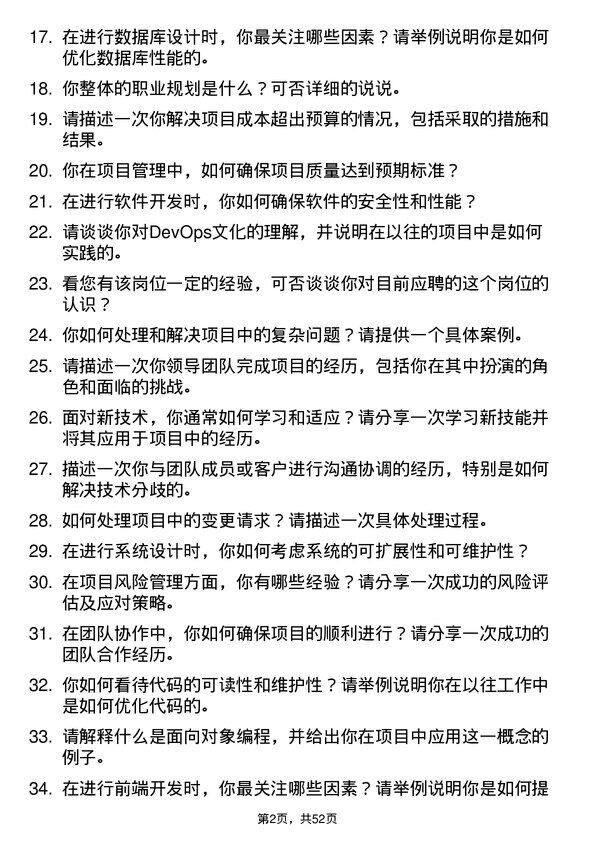 17. 在进行数据库设计时，你最关注哪些因素？请举例说明你是如何优化数据库性能的。

18. 你整体的职业规划是什么？可否详细的说说。

19. 请描述一次你解决项目成本超出预算的情况，包括采取的措施和结果。

20. 你在项目管理中，如何确保项目质量达到预期标准？

21. 在进行软件开发时，你如何确保软件的安全性和性能？

22. 请谈谈你对DevOps文化的理解，并说明在以往的项目中是如何实践的。

23. 看您有该岗位一定的经验，可否谈谈你对目前应聘的这个岗位的认识？

24. 你如何处理和解决项目中的复杂问题？请提供一个具体案例。

25. 请描述一次你领导团队完成项目的经历，包括你在其中扮演的角色和面临的挑战。

26. 面对新技术，你通常如何学习和适应？请分享一次学习新技能并将其应用于项目中的经历。

27. 描述一次你与团队成员或客户进行沟通协调的经历，特别是如何解决技术分歧的。

28. 如何处理项目中的变更请求？请描述一次具体处理过程。

29. 在进行系统设计时，你如何考虑系统的可扩展性和可维护性？

30. 在项目风险管理方面，你有哪些经验？请分享一次成功的风险评估及应对策略。

31. 在团队协作中，你如何确保项目的顺利进行？请分享一次成功的团队合作经历。

32. 你如何看待代码的可读性和维护性？请举例说明你在以往工作中是如何优化代码的。

33. 请解释什么是面向对象编程，并给出你在项目中应用这一概念的例子。

34. 在进行前端开发时，你最关注哪些因素？请举例说明你是如何提

第2页，共52页